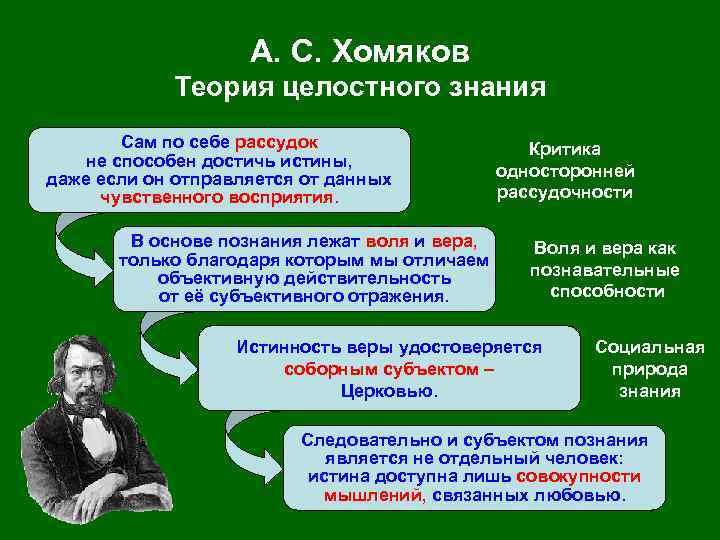 А. С. Хомяков
Теория целостного знания

Сам по себе рассудок не способен достичь истины, даже если он отправляется от данных чувственного восприятия.

Критика односторонней рассудочности

В основе познания лежат воля и вера, только благодаря которым мы отличаем объективную действительность от её субъективного отражения.

Воля и вера как познавательные способности

Истинность веры удостоверяется соборным субъектом – Церковью.

Социальная природа знания

Следовательно и субъектом познания является не отдельный человек: истина доступна лишь совокупности мышлений, связанных любовью.